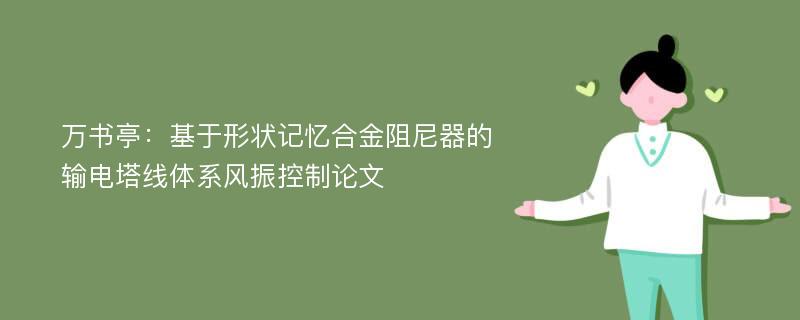 万书亭：基于形状记忆合金阻尼器的输电塔线体系风振控制论文